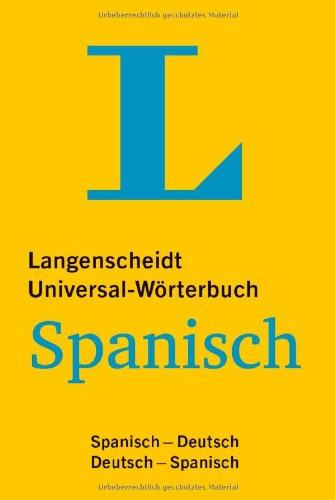 Urheberrechtlich geschütztes Material

L

Langenscheidt
Universal-Wörterbuch

Spanisch

Spanisch – Deutsch
Deutsch – Spanisch

Urheberrechtlich geschütztes Material